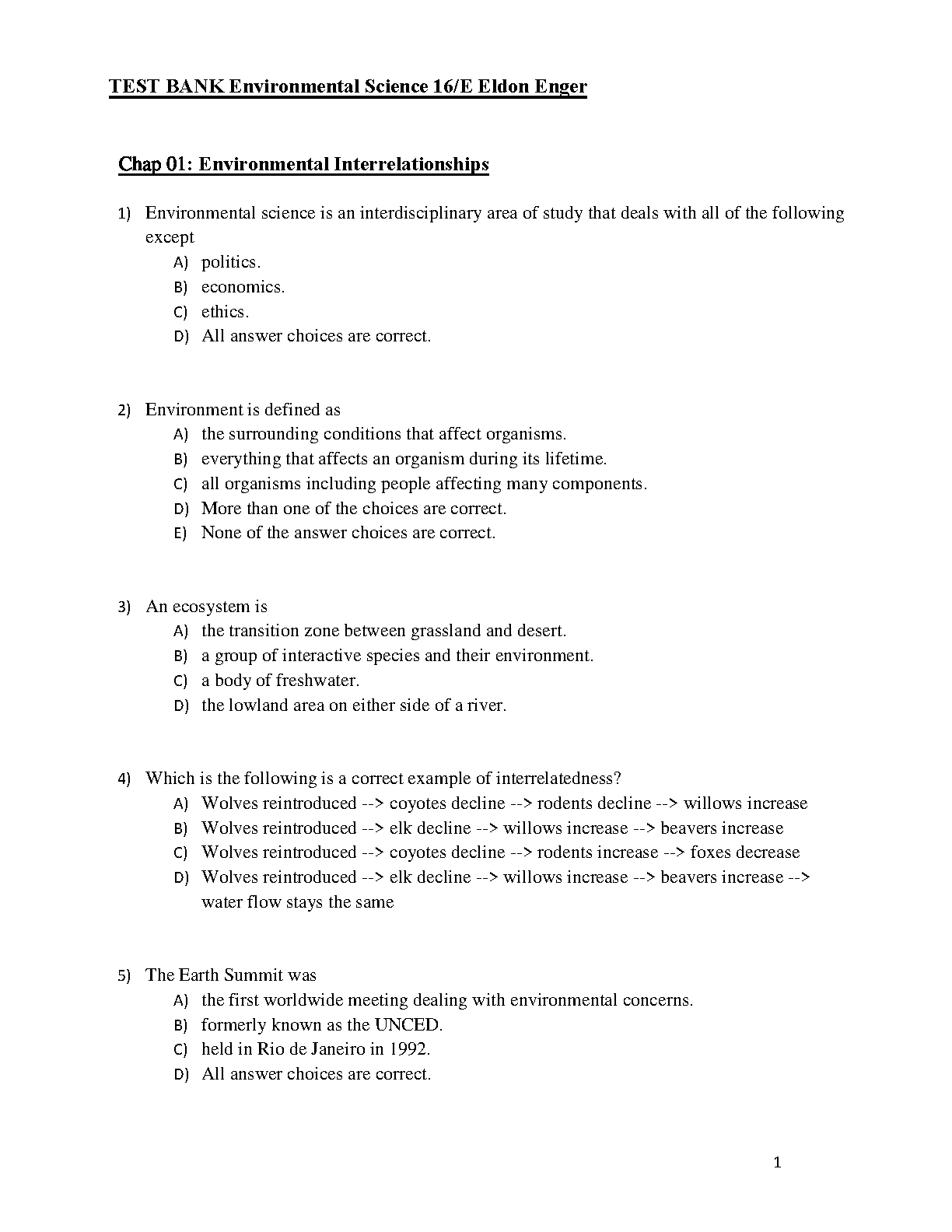 TEST BANK Environmental Science 16/E Eldon Enger

Chap 01: Environmental Interrelationships

1) Environmental science is an interdisciplinary area of study that deals with all of the following except
A) politics.
B) economics.
C) ethics.
D) All answer choices are correct.

2) Environment is defined as
A) the surrounding conditions that affect organisms.
B) everything that affects an organism during its lifetime.
C) all organisms including people affecting many components.
D) More than one of the choices are correct.
E) None of the answer choices are correct.

3) An ecosystem is
A) the transition zone between grassland and desert.
B) a group of interactive species and their environment.
C) a body of freshwater.
D) the lowland area on either side of a river.

4) Which is the following is a correct example of interrelatedness?
A) Wolves reintroduced --> coyotes decline --> rodents decline --> willows increase
B) Wolves reintroduced --> elk decline --> willows increase --> beavers increase
C) Wolves reintroduced --> coyotes decline --> rodents increase --> foxes decrease
D) Wolves reintroduced --> elk decline --> willows increase --> beavers increase --> water flow stays the same

5) The Earth Summit was
A) the first worldwide meeting dealing with environmental concerns.
B) formerly known as the UNCED.
C) held in Rio de Janeiro in 1992.
D) All answer choices are correct.

1